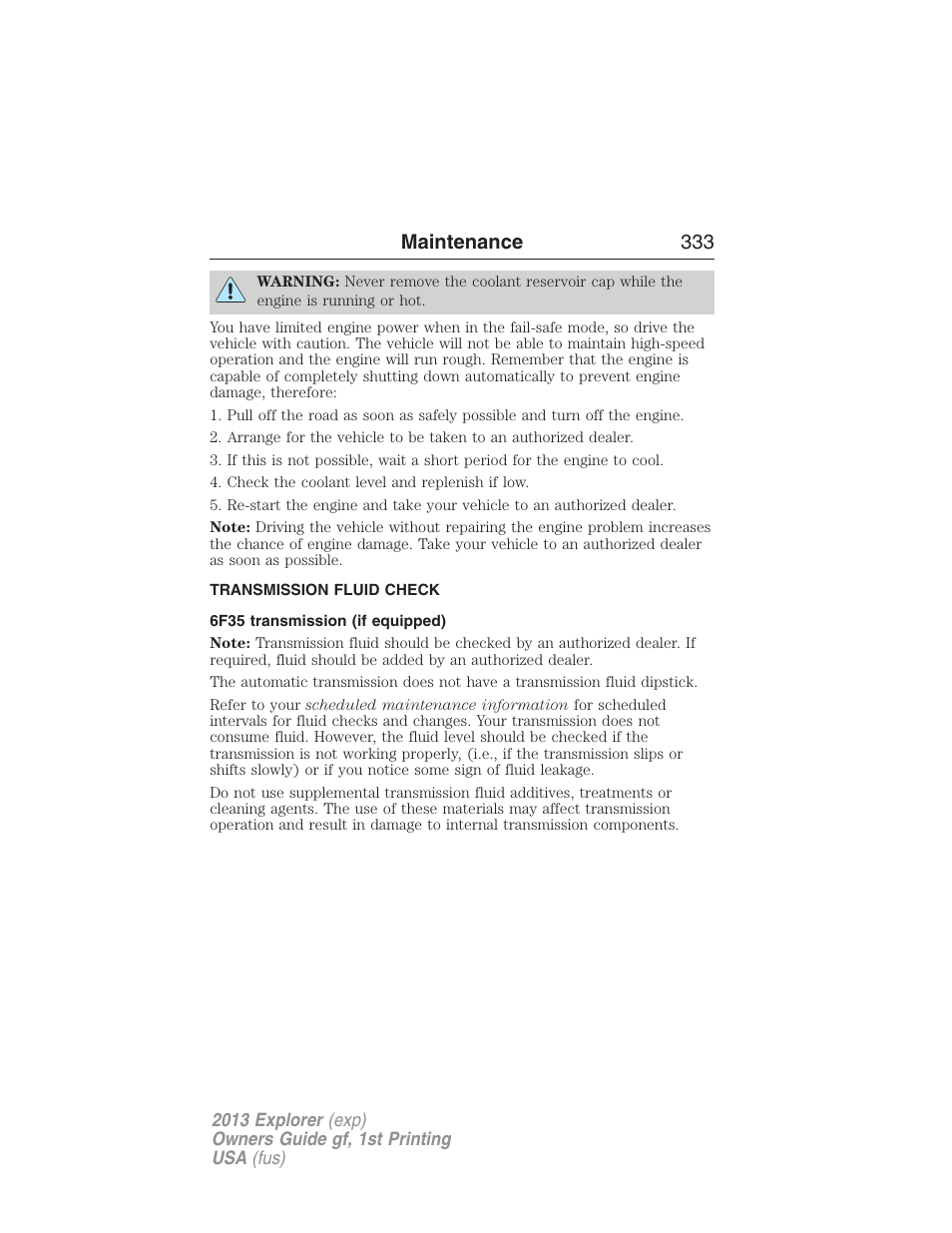 Maintenance 333

WARNING: Never remove the coolant reservoir cap while the engine is running or hot.

You have limited engine power when in the fail-safe mode, so drive the vehicle with caution. The vehicle will not be able to maintain high-speed operation and the engine will run rough. Remember that the engine is capable of completely shutting down automatically to prevent engine damage, therefore:

1. Pull off the road as soon as safely possible and turn off the engine.

2. Arrange for the vehicle to be taken to an authorized dealer.

3. If this is not possible, wait a short period for the engine to cool.

4. Check the coolant level and replenish if low.

5. Re-start the engine and take your vehicle to an authorized dealer.

Note: Driving the vehicle without repairing the engine problem increases the chance of engine damage. Take your vehicle to an authorized dealer as soon as possible.

TRANSMISSION FLUID CHECK

6F35 transmission (if equipped)

Note: Transmission fluid should be checked by an authorized dealer. If required, fluid should be added by an authorized dealer.

The automatic transmission does not have a transmission fluid dipstick.

Refer to your scheduled maintenance information for scheduled intervals for fluid checks and changes. Your transmission does not consume fluid. However, the fluid level should be checked if the transmission is not working properly, (i.e., if the transmission slips or shifts slowly) or if you notice some sign of fluid leakage.

Do not use supplemental transmission fluid additives, treatments or cleaning agents. The use of these materials may affect transmission operation and result in damage to internal transmission components.

2013 Explorer (exp)
Owners Guide gf, 1st Printing
USA (fus)